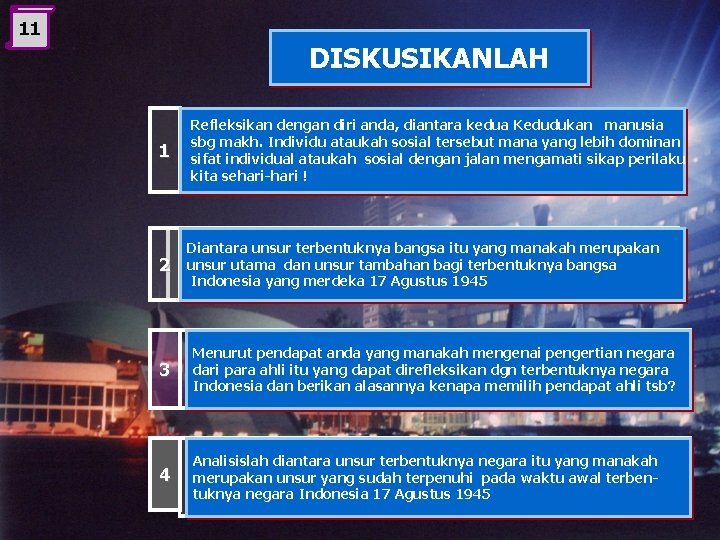 11

DISKUSIKANLAH

1

Refleksikan dengan diri anda, diantara kedua Kedudukan manusia sbg makh. Individu ataukah sosial tersebut mana yang lebih dominan sifat individual ataukah sosial dengan jalan mengamati sikap perilaku kita sehari-hari !

2

Diantara unsur terbentuknya bangsa itu yang manakah merupakan unsur utama dan unsur tambahan bagi terbentuknya bangsa Indonesia yang merdeka 17 Agustus 1945

3

Menurut pendapat anda yang manakah mengenai pengertian negara dari para ahli itu yang dapat direfleksikan dgn terbentuknya negara Indonesia dan berikan alasannya kenapa memilih pendapat ahli tsb?

4

Analisislah diantara unsur terbentuknya negara itu yang manakah merupakan unsur yang sudah terpenuhi pada waktu awal terbentuknya negara Indonesia 17 Agustus 1945